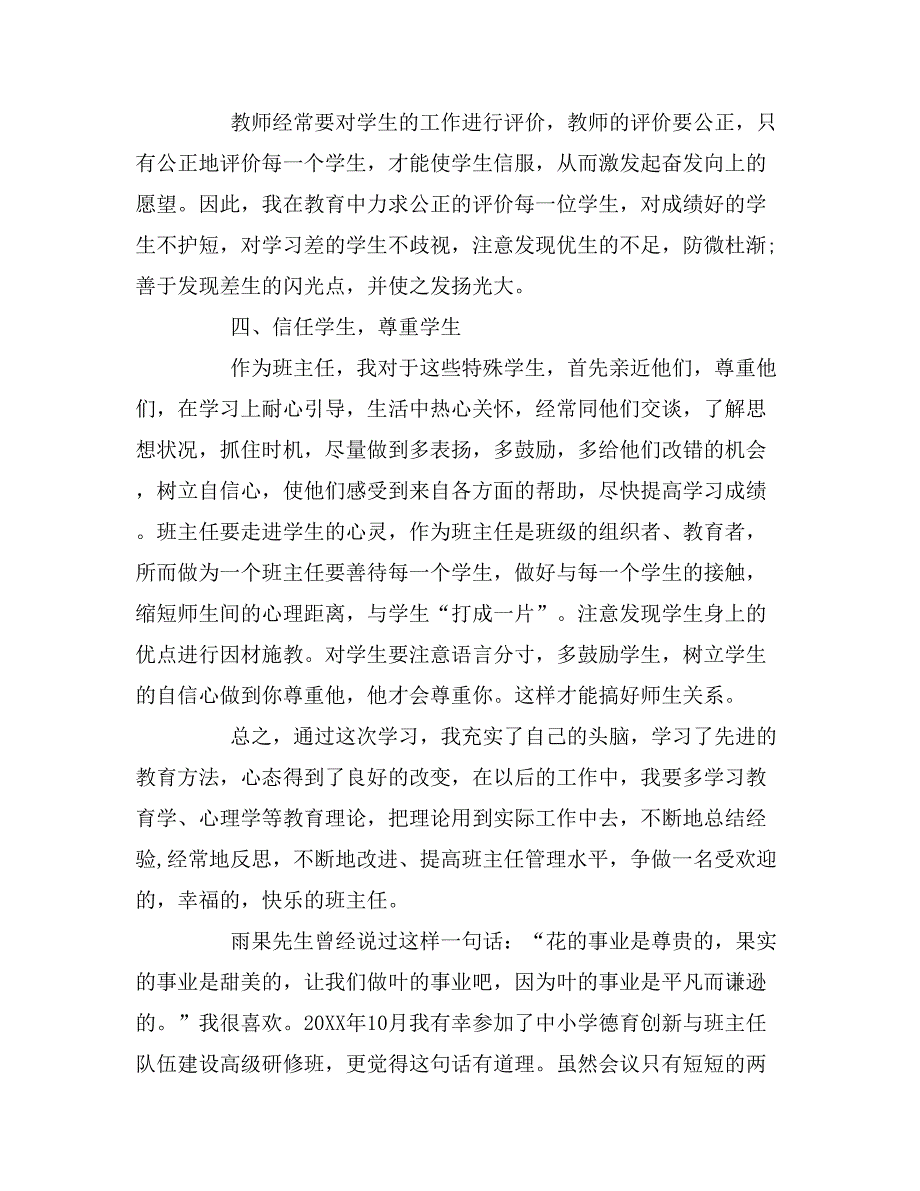 教师经常要对学生的工作进行评价，教师的评价要公正，只有公正地评价每一个学生，才能使学生信服，从而激发起奋发向上的愿望。因此，我在教育中力求公正的评价每一位学生，对成绩好的学生不护短，对学习差的学生不歧视，注意发现优生的不足，防微杜渐；善于发现差生的闪光点，并使之发扬光大。

四、信任学生，尊重学生

作为班主任，我对于这些特殊学生，首先亲近他们，尊重他们，在学习上耐心引导，生活中热心关怀，经常同他们交谈，了解思想状况，抓住时机，尽量做到多表扬，多鼓励，多给他们改错的机会，树立自信心，使他们感受到来自各方面的帮助，尽快提高学习成绩。班主任要走进学生的心灵，作为班主任是班级的组织者、教育者，所而做为一个班主任要善待每一个学生，做好与每一个学生的接触，缩短师生间的心理距离，与学生“打成一片”。注意发现学生身上的优点进行因材施教。对学生要注意语言分寸，多鼓励学生，树立学生的自信心做到你尊重他，他才会尊重你。这样才能搞好师生关系。

总之，通过这次学习，我充实了自己的头脑，学习了先进的教育方法，心态得到了良好的改变，在以后的工作中，我要多学习教育学、心理学等教育理论，把理论用到实际工作中去，不断地总结经验,经常地反思，不断地改进、提高班主任管理水平，争做一名受欢迎的，幸福的，快乐的班主任。

雨果先生曾经说过这样一句话：“花的事业是尊贵的，果实的事业是甜美的，让我们做叶的事业吧，因为叶的事业是平凡而谦逊的。”我很喜欢。20XX年10月我有幸参加了中小学德育创新与班主任队伍建设高级研修班，更觉得这句话有道理。虽然会议只有短短的两